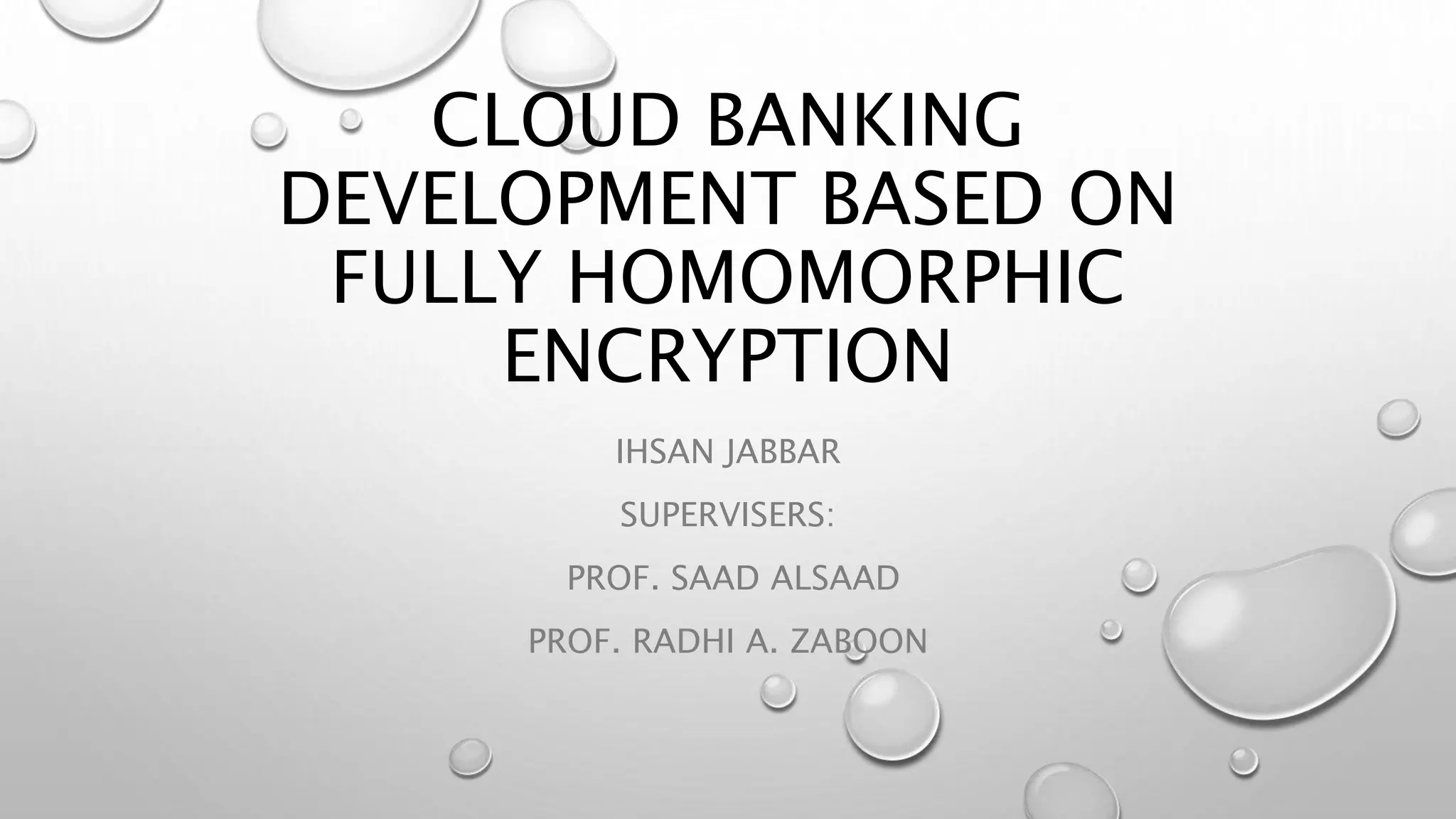 CLOUD BANKING DEVELOPMENT BASED ON FULLY HOMOMORPHIC ENCRYPTION

IHSAN JABBAR

SUPERVISERS:

PROF. SAAD ALSAAD

PROF. RADHI A. ZABOON